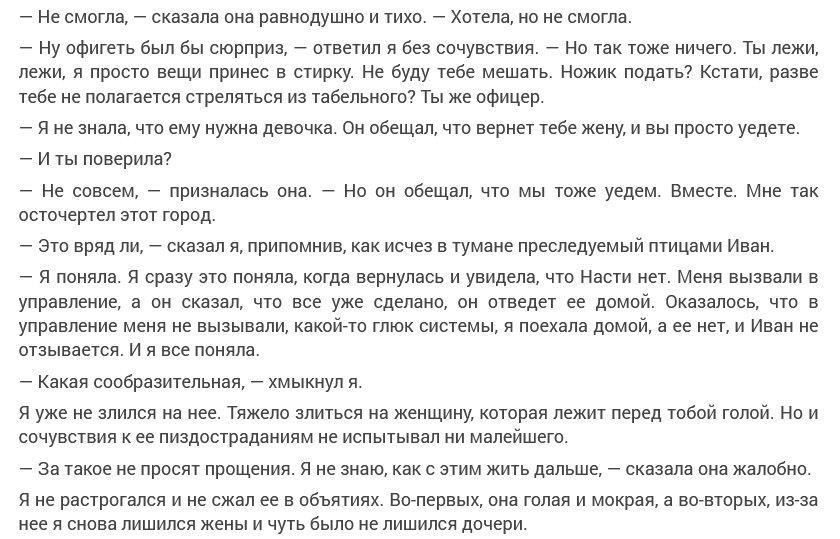 — Не смогла, — сказала она равнодушно и тихо. — Хотела, но не смогла.

— Ну офигеть был бы сюрприз, — ответил я без сочувствия. — Но так тоже ничего. Ты лежи, лежи, я просто вещи принес в стирку. Не буду тебе мешать. Ножик подать? Кстати, разве тебе не полагается стреляться из табельного? Ты же офицер.

— Я не знала, что ему нужна девочка. Он обещал, что вернет тебе жену, и вы просто уедете.

— И ты поверила?

— Не совсем, — призналась она. — Но он обещал, что мы тоже уедем. Вместе. Мне так осточертел этот город.

— Это вряд ли, — сказал я, припомнив, как исчез в тумане преследуемый птицами Иван.

— Я поняла. Я сразу это поняла, когда вернулась и увидела, что Насти нет. Меня вызвали в управление, а он сказал, что все уже сделано, он отведет ее домой. Оказалось, что в управление меня не вызывали, какой-то глюк системы, я поехала домой, а ее нет, и Иван не отзывается. И я все поняла.

— Какая сообразительная, — хмыкнул я.

Я уже не злился на нее. Тяжело злиться на женщину, которая лежит перед тобой голой. Но и сочувствия к ее пиздостраданиям не испытывал ни малейшего.

— За такое не просят прощения. Я не знаю, как с этим жить дальше, — сказала она жалобно.

Я не растрогался и не сжал ее в объятиях. Во-первых, она голая и мокрая, а во-вторых, из-за нее я снова лишился жены и чуть было не лишился дочери.